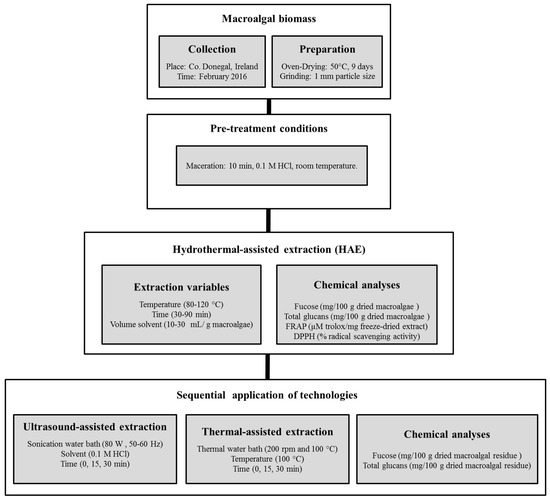 Macroalgal biomass

Collection

Place: Co. Donegal, Ireland
Time: February 2016

Preparation

Oven-Drying: 50°C, 9 days
Grinding: 1 mm particle size

Pre-treatment conditions

Maceration: 10 min, 0.1 M HCl, room temperature.

Hydrothermal-assisted extraction (HAE)

Extraction variables

Temperature (80-120 °C)
Time (30-90 min)
Volume solvent (10-30 mL/ g macroalgae)

Chemical analyses

Fucose (mg/100 g dried macroalgae )
Total glucans (mg/100 g dried macroalgae )
FRAP (µM trolox/mg freeze-dried extract)
DPPH (% radical scavenging activity)

Sequential application of technologies

Ultrasound-assisted extraction

Sonication water bath (80 W , 50-60 Hz)
Solvent (0.1 M HCl)
Time (0, 15, 30 min)

Thermal-assisted extraction

Thermal water bath (200 rpm and 100 °C)
Temperature (100 °C)
Time (0, 15, 30 min)

Chemical analyses

Fucose (mg/100 g dried macroalgal residue )
Total glucans (mg/100 g dried macroalgal residue)